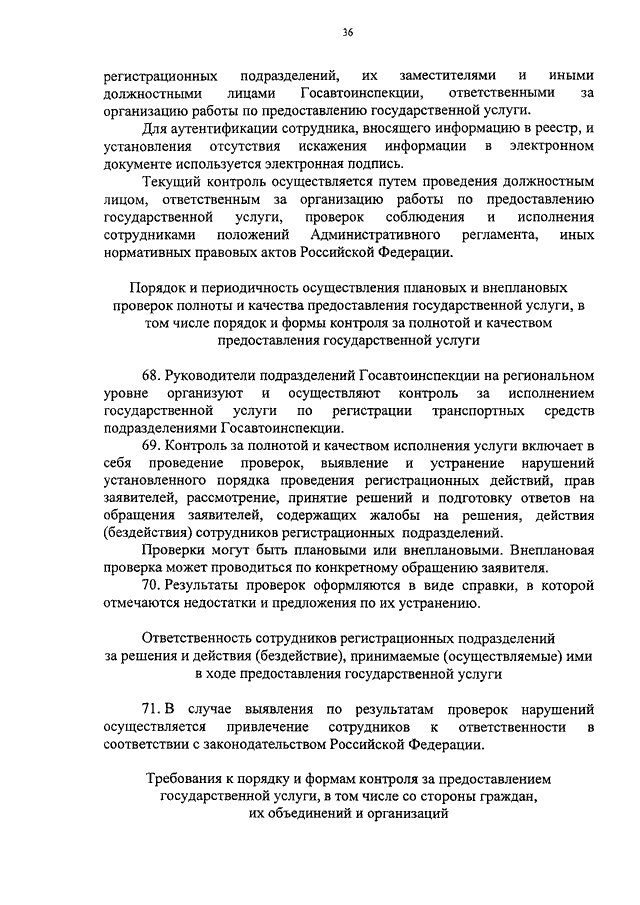 36

регистрационных подразделений, их заместителями и иными должностными лицами Госавтоинспекции, ответственными за организацию работы по предоставлению государственной услуги.

Для аутентификации сотрудника, вносящего информацию в реестр, и установления отсутствия искажения информации в электронном документе используется электронная подпись.

Текущий контроль осуществляется путем проведения должностным лицом, ответственным за организацию работы по предоставлению государственной услуги, проверок соблюдения и исполнения сотрудниками положений Административного регламента, иных нормативных правовых актов Российской Федерации.

Порядок и периодичность осуществления плановых и внеплановых проверок полноты и качества предоставления государственной услуги, в том числе порядок и формы контроля за полнотой и качеством предоставления государственной услуги

68. Руководители подразделений Госавтоинспекции на региональном уровне организуют и осуществляют контроль за исполнением государственной услуги по регистрации транспортных средств подразделениями Госавтоинспекции.

69. Контроль за полнотой и качеством исполнения услуги включает в себя проведение проверок, выявление и устранение нарушений установленного порядка проведения регистрационных действий, прав заявителей, рассмотрение, принятие решений и подготовку ответов на обращения заявителей, содержащих жалобы на решения, действия (бездействия) сотрудников регистрационных подразделений.

Проверки могут быть плановыми или внеплановыми. Внеплановая проверка может проводиться по конкретному обращению заявителя.

70. Результаты проверок оформляются в виде справки, в которой отмечаются недостатки и предложения по их устранению.

Ответственность сотрудников регистрационных подразделений за решения и действия (бездействие), принимаемые (осуществляемые) ими в ходе предоставления государственной услуги

71. В случае выявления по результатам проверок нарушений осуществляется привлечение сотрудников к ответственности в соответствии с законодательством Российской Федерации.

Требования к порядку и формам контроля за предоставлением государственной услуги, в том числе со стороны граждан, их объединений и организаций